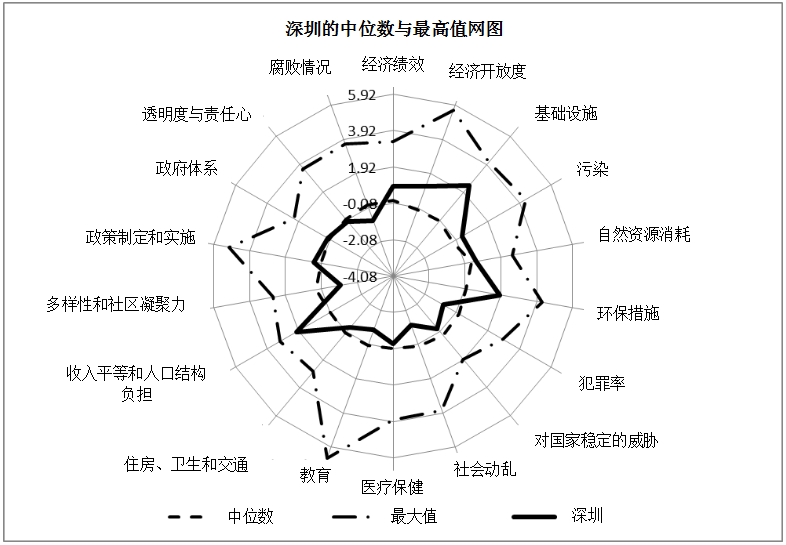 深圳的中位数与最高值网图

经济绩效
经济开放度
基础设施
污染
自然资源消耗
环保措施
犯罪率
对国家稳定的威胁
社会动乱
医疗保健
教育
住房、卫生和交通
收入平等和人口结构负担
多样性和社区凝聚力
政策制定和实施
政府体系
透明度与责任心
腐败情况

5.92
3.92
1.92
-0.08
-2.08
-4.08

中位数
最大值
深圳